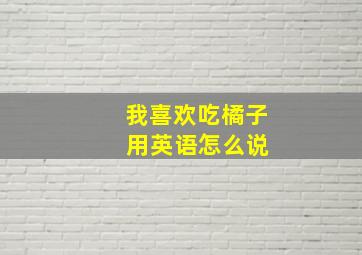 我喜欢吃橘子
用英语怎么说